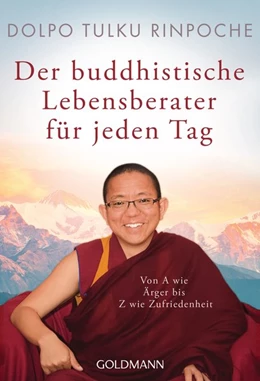 DOLPO TULKU RINPOCHE

Der buddhistische Lebensberater für jeden Tag

Von A wie Ärger bis Z wie Zufriedenheit

GOLDMANN